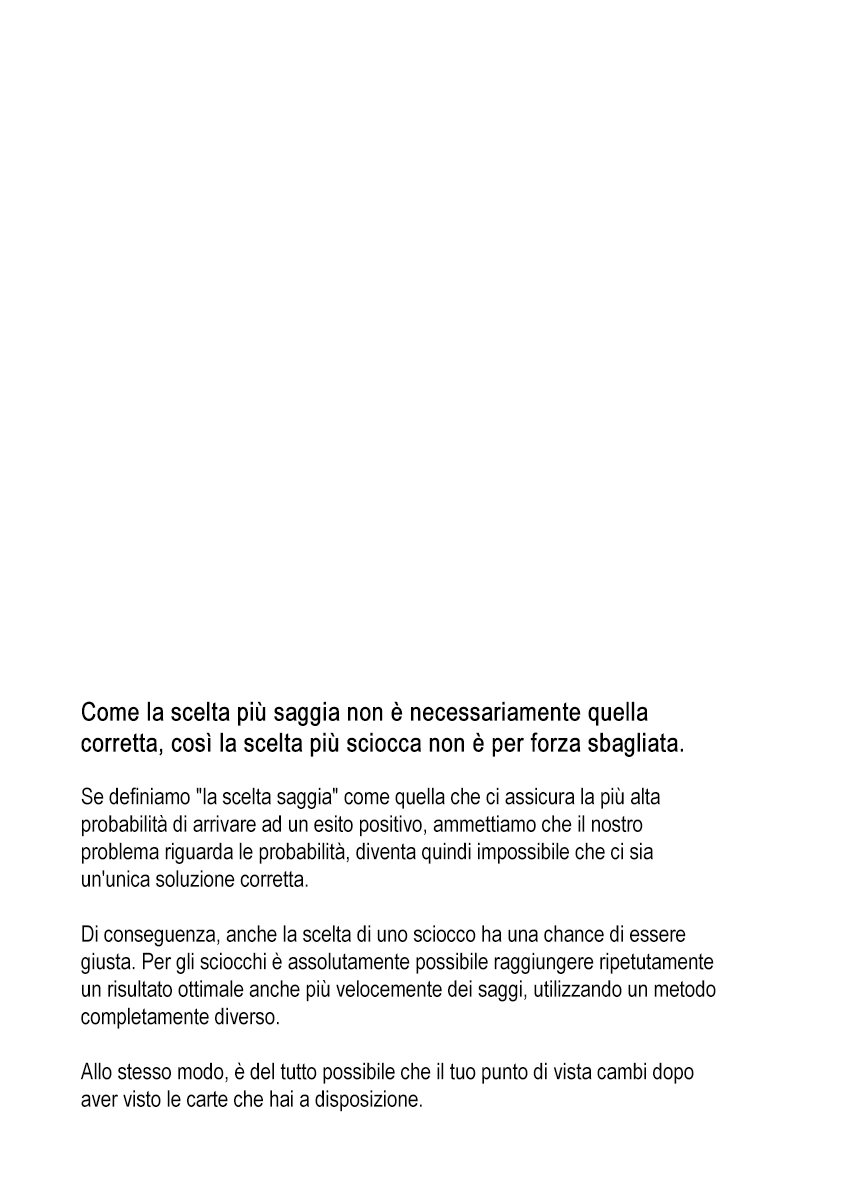 Come la scelta più saggia non è necessariamente quella corretta, così la scelta più sciocca non è per forza sbagliata.

Se definiamo "la scelta saggia" come quella che ci assicura la più alta probabilità di arrivare ad un esito positivo, ammettiamo che il nostro problema riguarda le probabilità, diventa quindi impossibile che ci sia un'unica soluzione corretta.

Di conseguenza, anche la scelta di uno sciocco ha una chance di essere giusta. Per gli sciocchi è assolutamente possibile raggiungere ripetutamente un risultato ottimale anche più velocemente dei saggi, utilizzando un metodo completamente diverso.

Allo stesso modo, è del tutto possibile che il tuo punto di vista cambi dopo aver visto le carte che hai a disposizione.